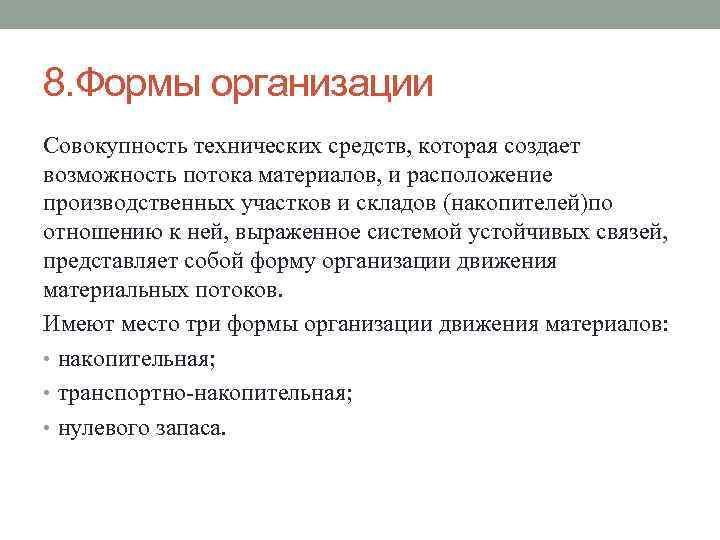 8.Формы организации

Совокупность технических средств, которая создает возможность потока материалов, и расположение производственных участков и складов (накопителей)по отношению к ней, выраженное системой устойчивых связей, представляет собой форму организации движения материальных потоков.

Имеют место три формы организации движения материалов:

• накопительная;
• транспортно-накопительная;
• нулевого запаса.